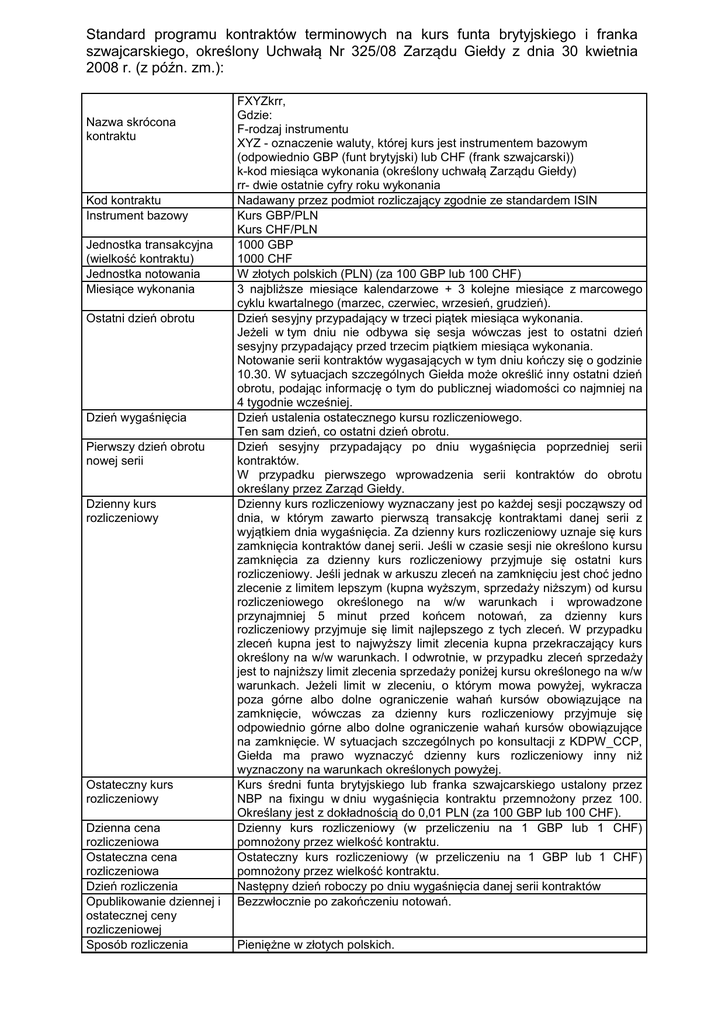 Standard programu kontraktów terminowych na kurs funta brytyjskiego i franka szwajcarskiego, określony Uchwałą Nr 325/08 Zarządu Giełdy z dnia 30 kwietnia 2008 r. (z późn. zm.):

| | |
|---|---|
| Nazwa skrócona kontraktu | FXYZkrr, Gdzie: F-rodzaj instrumentu XYZ - oznaczenie waluty, której kurs jest instrumentem bazowym (odpowiednio GBP (funt brytyjski) lub CHF (frank szwajcarski)) k-kod miesiąca wykonania (określony uchwałą Zarządu Giełdy) rr- dwie ostatnie cyfry roku wykonania |
| Kod kontraktu | Nadawany przez podmiot rozliczający zgodnie ze standardem ISIN |
| Instrument bazowy | Kurs GBP/PLN Kurs CHF/PLN |
| Jednostka transakcyjna (wielkość kontraktu) | 1000 GBP 1000 CHF |
| Jednostka notowania | W złotych polskich (PLN) (za 100 GBP lub 100 CHF) |
| Miesiące wykonania | 3 najbliższe miesiące kalendarzowe + 3 kolejne miesiące z marcowego cyklu kwartalnego (marzec, czerwiec, wrzesień, grudzień). |
| Ostatni dzień obrotu | Dzień sesyjny przypadający w trzeci piątek miesiąca wykonania. Jeżeli w tym dniu nie odbywa się sesja wówczas jest to ostatni dzień sesyjny przypadający przed trzecim piątkiem miesiąca wykonania. Notowanie serii kontraktów wygasających w tym dniu kończy się o godzinie 10.30. W sytuacjach szczególnych Giełda może określić inny ostatni dzień obrotu, podając informację o tym do publicznej wiadomości co najmniej na 4 tygodnie wcześniej. |
| Dzień wygaśnięcia | Dzień ustalenia ostatecznego kursu rozliczeniowego. Ten sam dzień, co ostatni dzień obrotu. |
| Pierwszy dzień obrotu nowej serii | Dzień sesyjny przypadający po dniu wygaśnięcia poprzedniej serii kontraktów. W przypadku pierwszego wprowadzenia serii kontraktów do obrotu określany przez Zarząd Giełdy. |
| Dzienny kurs rozliczeniowy | Dzienny kurs rozliczeniowy wyznaczany jest po każdej sesji począwszy od dnia, w którym zawarto pierwszą transakcję kontraktami danej serii z wyjątkiem dnia wygaśnięcia. Za dzienny kurs rozliczeniowy uznaje się kurs zamknięcia kontraktów danej serii. Jeśli w czasie sesji nie określono kursu zamknięcia za dzienny kurs rozliczeniowy przyjmuje się ostatni kurs rozliczeniowy. Jeśli jednak w arkuszu zleceń na zamknięciu jest choć jedno zlecenie z limitem lepszym (kupna wyższym, sprzedaży niższym) od kursu rozliczeniowego określonego na w/w warunkach i wprowadzone przynajmniej 5 minut przed końcem notowań, za dzienny kurs rozliczeniowy przyjmuje się limit najlepszego z tych zleceń. W przypadku zleceń kupna jest to najwyższy limit zlecenia kupna przekraczający kurs określony na w/w warunkach. I odwrotnie, w przypadku zleceń sprzedaży jest to najniższy limit zlecenia sprzedaży poniżej kursu określonego na w/w warunkach. Jeżeli limit w zleceniu, o którym mowa powyżej, wykracza poza górne albo dolne ograniczenie wahań kursów obowiązujące na zamknięcie, wówczas za dzienny kurs rozliczeniowy przyjmuje się odpowiednio górne albo dolne ograniczenie wahań kursów obowiązujące na zamknięcie. W sytuacjach szczególnych po konsultacji z KDPW_CCP, Giełda ma prawo wyznaczyć dzienny kurs rozliczeniowy inny niż wyznaczony na warunkach określonych powyżej. |
| Ostateczny kurs rozliczeniowy | Kurs średni funta brytyjskiego lub franka szwajcarskiego ustalony przez NBP na fixingu w dniu wygaśnięcia kontraktu przemnożony przez 100. Określany jest z dokładnością do 0,01 PLN (za 100 GBP lub 100 CHF). |
| Dzienna cena rozliczeniowa | Dzienny kurs rozliczeniowy (w przeliczeniu na 1 GBP lub 1 CHF) pomnożony przez wielkość kontraktu. |
| Ostateczna cena rozliczeniowa | Ostateczny kurs rozliczeniowy (w przeliczeniu na 1 GBP lub 1 CHF) pomnożony przez wielkość kontraktu. |
| Dzień rozliczenia | Następny dzień roboczy po dniu wygaśnięcia danej serii kontraktów |
| Opublikowanie dziennej i ostatecznej ceny rozliczeniowej | Bezzwłocznie po zakończeniu notowań. |
| Sposób rozliczenia | Pieniężne w złotych polskich. |